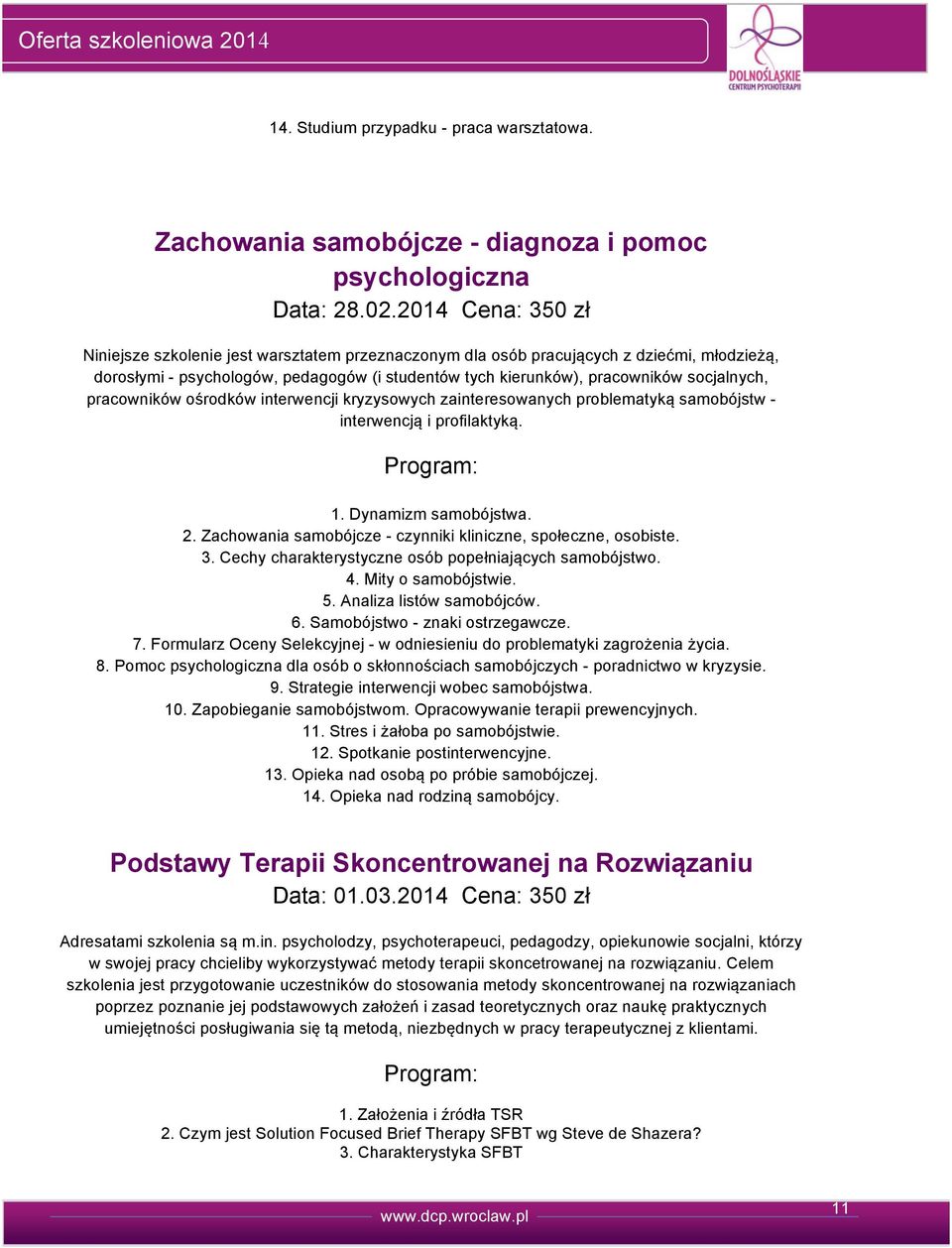 Oferta szkoleniowa 2014

DOLNOŚLĄSKIE CENTRUM PSYCHOTERAPII

14. Studium przypadku - praca warsztatowa.

Zachowania samobójcze - diagnoza i pomoc psychologiczna

Data: 28.02.2014 Cena: 350 zł

Niniejsze szkolenie jest warsztatem przeznaczonym dla osób pracujących z dziećmi, młodzieżą, dorosłymi - psychologów, pedagogów (i studentów tych kierunków), pracowników socjalnych, pracowników ośrodków interwencji kryzysowych zainteresowanych problematyką samobójstw - interwencją i profilaktyką.

Program:

1. Dynamizm samobójstwa.
2. Zachowania samobójcze - czynniki kliniczne, społeczne, osobiste.
3. Cechy charakterystyczne osób popełniających samobójstwo.
4. Mity o samobójstwie.
5. Analiza listów samobójców.
6. Samobójstwo - znaki ostrzegawcze.
7. Formularz Oceny Selekcyjnej - w odniesieniu do problematyki zagrożenia życia.
8. Pomoc psychologiczna dla osób o skłonnościach samobójczych - poradnictwo w kryzysie.
9. Strategie interwencji wobec samobójstwa.
10. Zapobieganie samobójstwom. Opracowywanie terapii prewencyjnych.
11. Stres i żałoba po samobójstwie.
12. Spotkanie postinterwencyjne.
13. Opieka nad osobą po próbie samobójczej.
14. Opieka nad rodziną samobójcy.

Podstawy Terapii Skoncentrowanej na Rozwiązaniu

Data: 01.03.2014 Cena: 350 zł

Adresatami szkolenia są m.in. psycholodzy, psychoterapeuci, pedagodzy, opiekunowie socjalni, którzy w swojej pracy chcieliby wykorzystywać metody terapii skoncetrowanej na rozwiązaniu. Celem szkolenia jest przygotowanie uczestników do stosowania metody skoncentrowanej na rozwiązaniach poprzez poznanie jej podstawowych założeń i zasad teoretycznych oraz naukę praktycznych umiejętności posługiwania się tą metodą, niezbędnych w pracy terapeutycznej z klientami.

Program:

1. Założenia i źródła TSR
2. Czym jest Solution Focused Brief Therapy SFBT wg Steve de Shazera?
3. Charakterystyka SFBT

www.dcp.wroclaw.pl

11